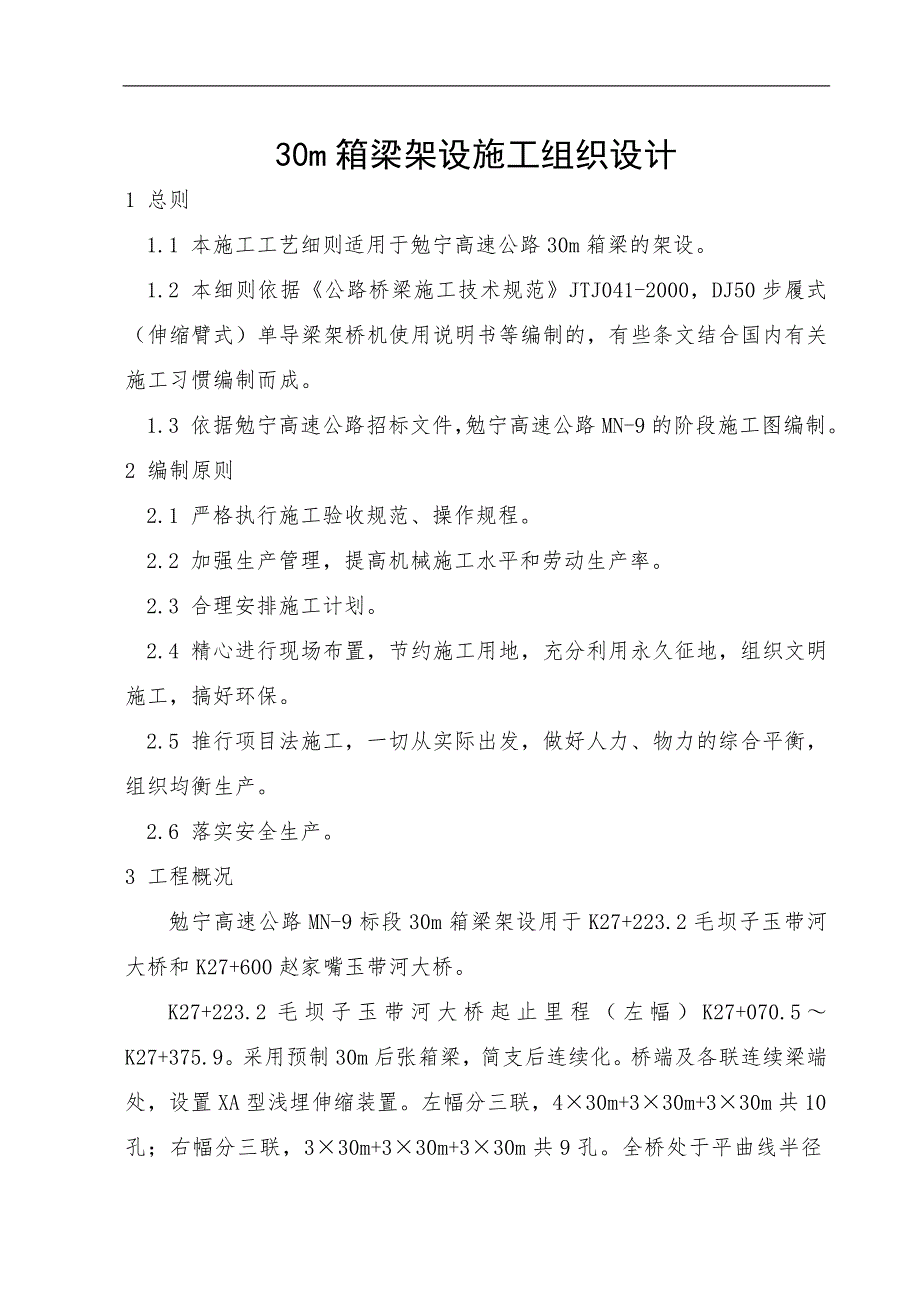 30m 箱梁架设施工组织设计

1 总则

1.1 本施工工艺细则适用于勉宁高速公路 30m 箱梁的架设。

1.2 本细则依据《公路桥梁施工技术规范》JTJ041-2000，DJ50 步履式（伸缩臂式）单导梁架桥机使用说明书等编制的，有些条文结合国内有关施工习惯编制而成。

1.3 依据勉宁高速公路招标文件,勉宁高速公路 MN-9 的阶段施工图编制。

2 编制原则

2.1 严格执行施工验收规范、操作规程。

2.2 加强生产管理，提高机械施工水平和劳动生产率。

2.3 合理安排施工计划。

2.4 精心进行现场布置，节约施工用地，充分利用永久征地，组织文明施工，搞好环保。

2.5 推行项目法施工，一切从实际出发，做好人力、物力的综合平衡，组织均衡生产。

2.6 落实安全生产。

3 工程概况

勉宁高速公路 MN-9 标段 30m 箱梁架设用于 K27+223.2 毛坝子玉带河大桥和 K27+600 赵家嘴玉带河大桥。

K27+223.2 毛坝子玉带河大桥起止里程（左幅）K27+070.5～K27+375.9。采用预制 30m 后张箱梁，简支后连续化。桥端及各联连续梁端处，设置 XA 型浅埋伸缩装置。左幅分三联，4×30m+3×30m+3×30m 共 10 孔；右幅分三联，3×30m+3×30m+3×30m 共 9 孔。全桥处于平曲线半径